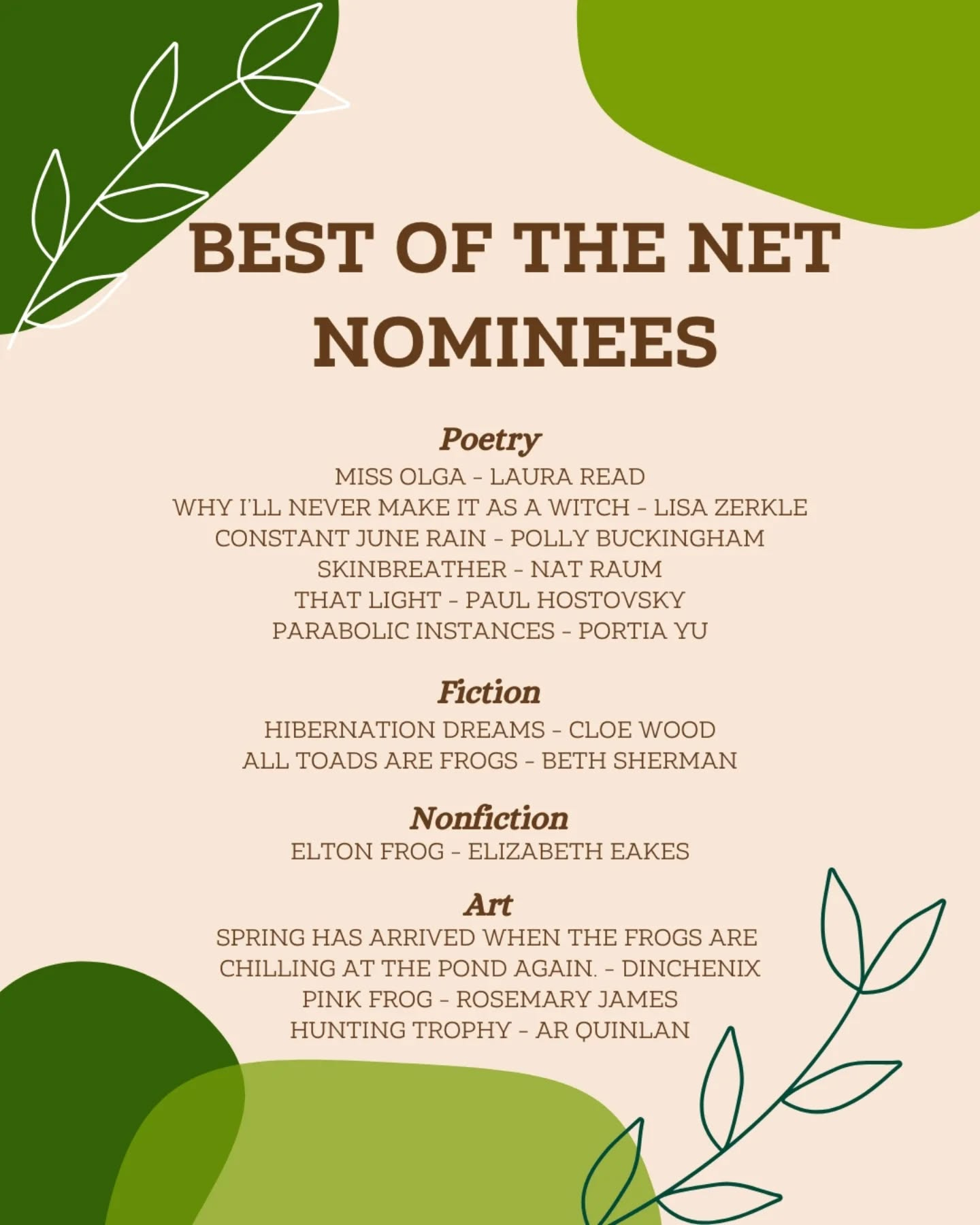 BEST OF THE NET NOMINEES

Poetry
MISS OLGA - LAURA READ
WHY I'LL NEVER MAKE IT AS A WITCH - LISA ZERKLE
CONSTANT JUNE RAIN - POLLY BUCKINGHAM
SKINBREATHER - NAT RAUM
THAT LIGHT - PAUL HOSTOVSKY
PARABOLIC INSTANCES - PORTIA YU

Fiction
HIBERNATION DREAMS - CLOE WOOD
ALL TOADS ARE FROGS - BETH SHERMAN

Nonfiction
ELTON FROG - ELIZABETH EAKES

Art
SPRING HAS ARRIVED WHEN THE FROGS ARE CHILLING AT THE POND AGAIN. - DINCHENIX
PINK FROG - ROSEMARY JAMES
HUNTING TROPHY - AR QUINLAN